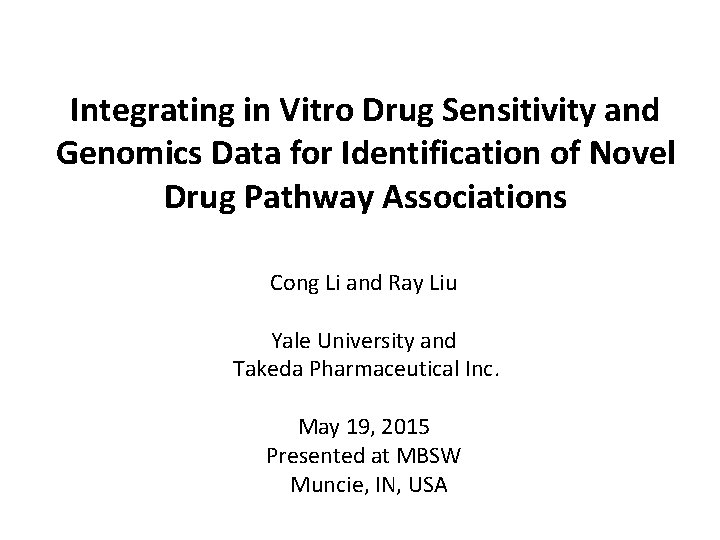 Integrating in Vitro Drug Sensitivity and Genomics Data for Identification of Novel Drug Pathway Associations

Cong Li and Ray Liu

Yale University and
Takeda Pharmaceutical Inc.

May 19, 2015
Presented at MBSW
Muncie, IN, USA